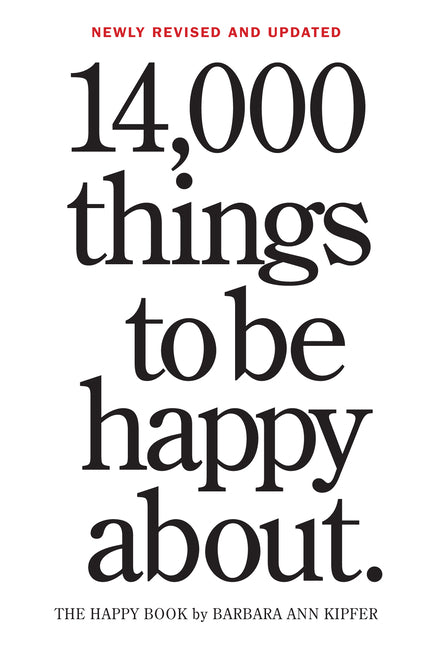 NEWLY REVISED AND UPDATED

14,000 things to be happy about.

THE HAPPY BOOK by BARBARA ANN KIPFER